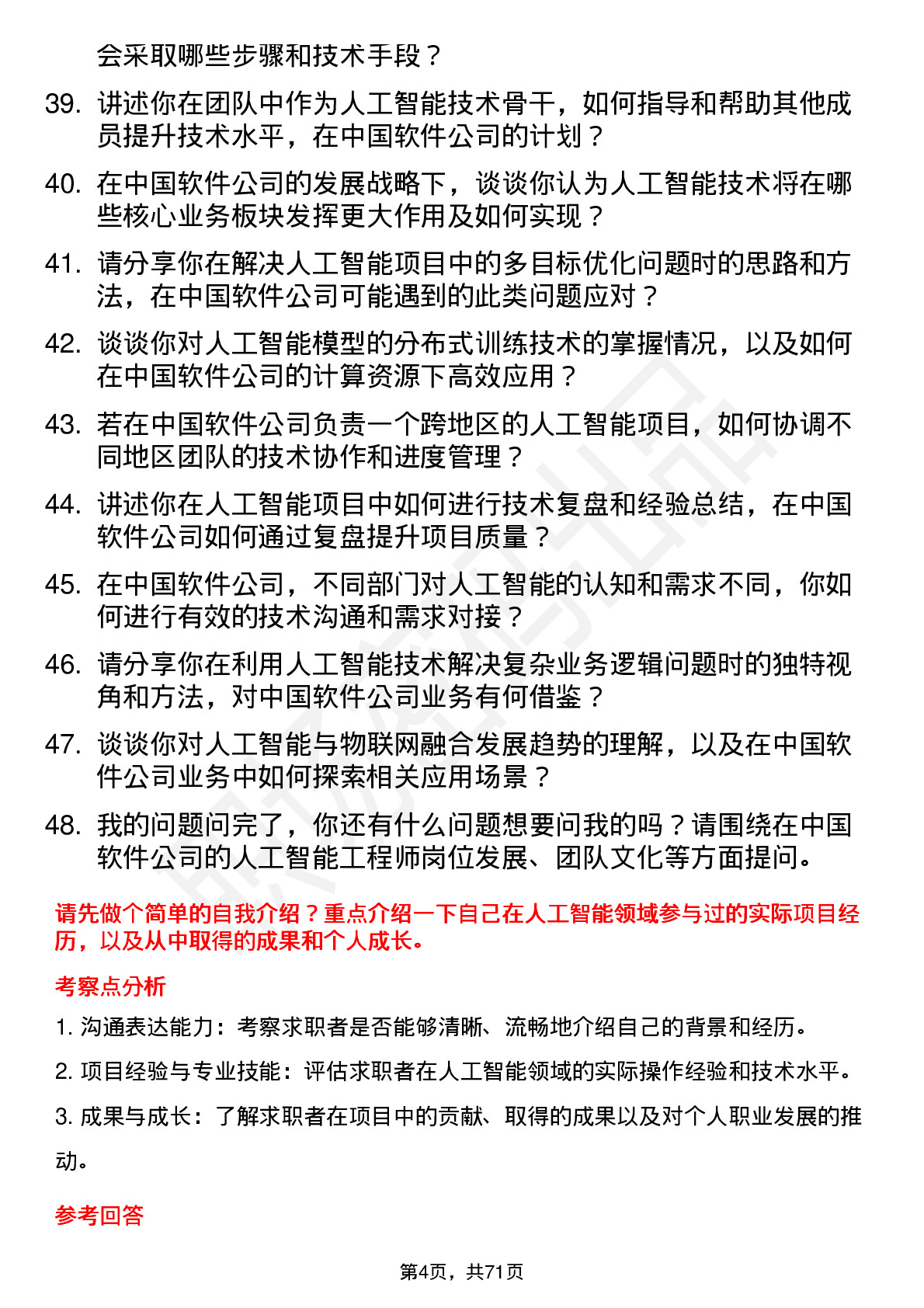 会采取哪些步骤和技术手段？

39. 讲述你在团队中作为人工智能技术骨干，如何指导和帮助其他成员提升技术水平，在中国软件公司的计划？

40. 在中国软件公司的发展战略下，谈谈你认为人工智能技术将在哪些核心业务板块发挥更大作用及如何实现？

41. 请分享你在解决人工智能项目中的多目标优化问题时的思路和方法，在中国软件公司可能遇到的此类问题应对？

42. 谈谈你对人工智能模型的分布式训练技术的掌握情况，以及如何在中国软件公司的计算资源下高效应用？

43. 若在中国软件公司负责一个跨地区的人工智能项目，如何协调不同地区团队的技术协作和进度管理？

44. 讲述你在人工智能项目中如何进行技术复盘和经验总结，在中国软件公司如何通过复盘提升项目质量？

45. 在中国软件公司，不同部门对人工智能的认知和需求不同，你如何进行有效的技术沟通和需求对接？

46. 请分享你在利用人工智能技术解决复杂业务逻辑问题时的独特视角和方法，对中国软件公司业务有何借鉴？

47. 谈谈你对人工智能与物联网融合发展趋势的理解，以及在中国软件公司业务中如何探索相关应用场景？

48. 我的问题问完了，你还有什么问题想要问我的吗？请围绕在中国软件公司的人工智能工程师岗位发展、团队文化等方面提问。

请先做个简单的自我介绍？重点介绍一下自己在人工智能领域参与过的实际项目经历，以及从中取得的成果和个人成长。

考察点分析

1. 沟通表达能力：考察求职者是否能够清晰、流畅地介绍自己的背景和经历。

2. 项目经验与专业技能：评估求职者在人工智能领域的实际操作经验和技术水平。

3. 成果与成长：了解求职者在项目中的贡献、取得的成果以及对个人职业发展的推动。

参考回答

第4页，共71页